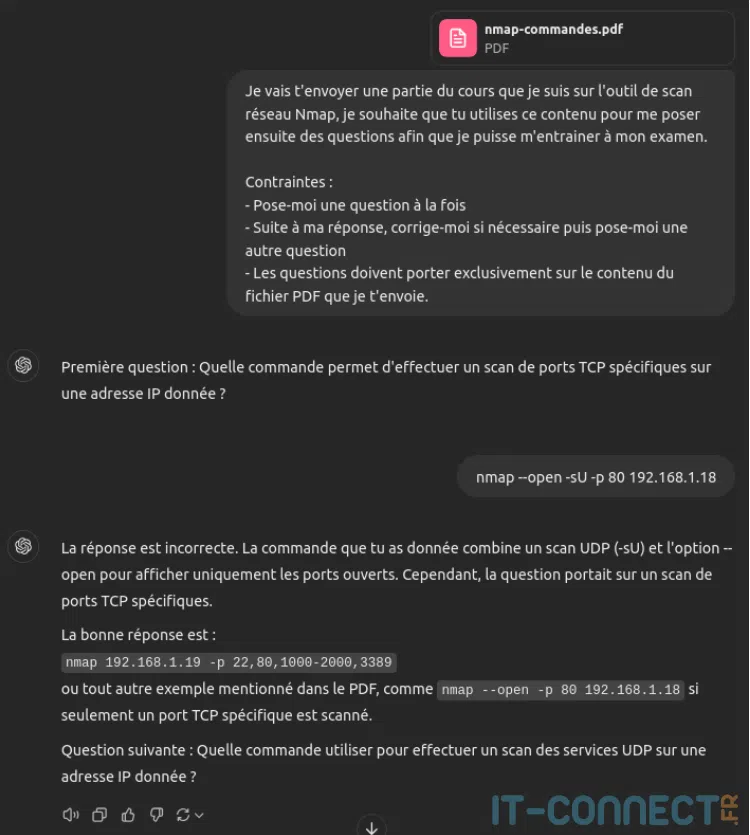 nmap-commandes.pdf
PDF

Je vais t'envoyer une partie du cours que je suis sur l'outil de scan réseau Nmap, je souhaite que tu utilises ce contenu pour me poser ensuite des questions afin que je puisse m'entrainer à mon examen.

Contraintes :
- Pose-moi une question à la fois
- Suite à ma réponse, corrige-moi si nécessaire puis pose-moi une autre question
- Les questions doivent porter exclusivement sur le contenu du fichier PDF que je t'envoie.

Première question : Quelle commande permet d'effectuer un scan de ports TCP spécifiques sur une adresse IP donnée ?

nmap --open -sU -p 80 192.168.1.18

La réponse est incorrecte. La commande que tu as donnée combine un scan UDP (-sU) et l'option --open pour afficher uniquement les ports ouverts. Cependant, la question portait sur un scan de ports TCP spécifiques.

La bonne réponse est :
nmap 192.168.1.19 -p 22,80,1000-2000,3389
ou tout autre exemple mentionné dans le PDF, comme nmap --open -p 80 192.168.1.18 si seulement un port TCP spécifique est scanné.

Question suivante : Quelle commande utiliser pour effectuer un scan des services UDP sur une adresse IP donnée ?

IT-CONNECT.FR